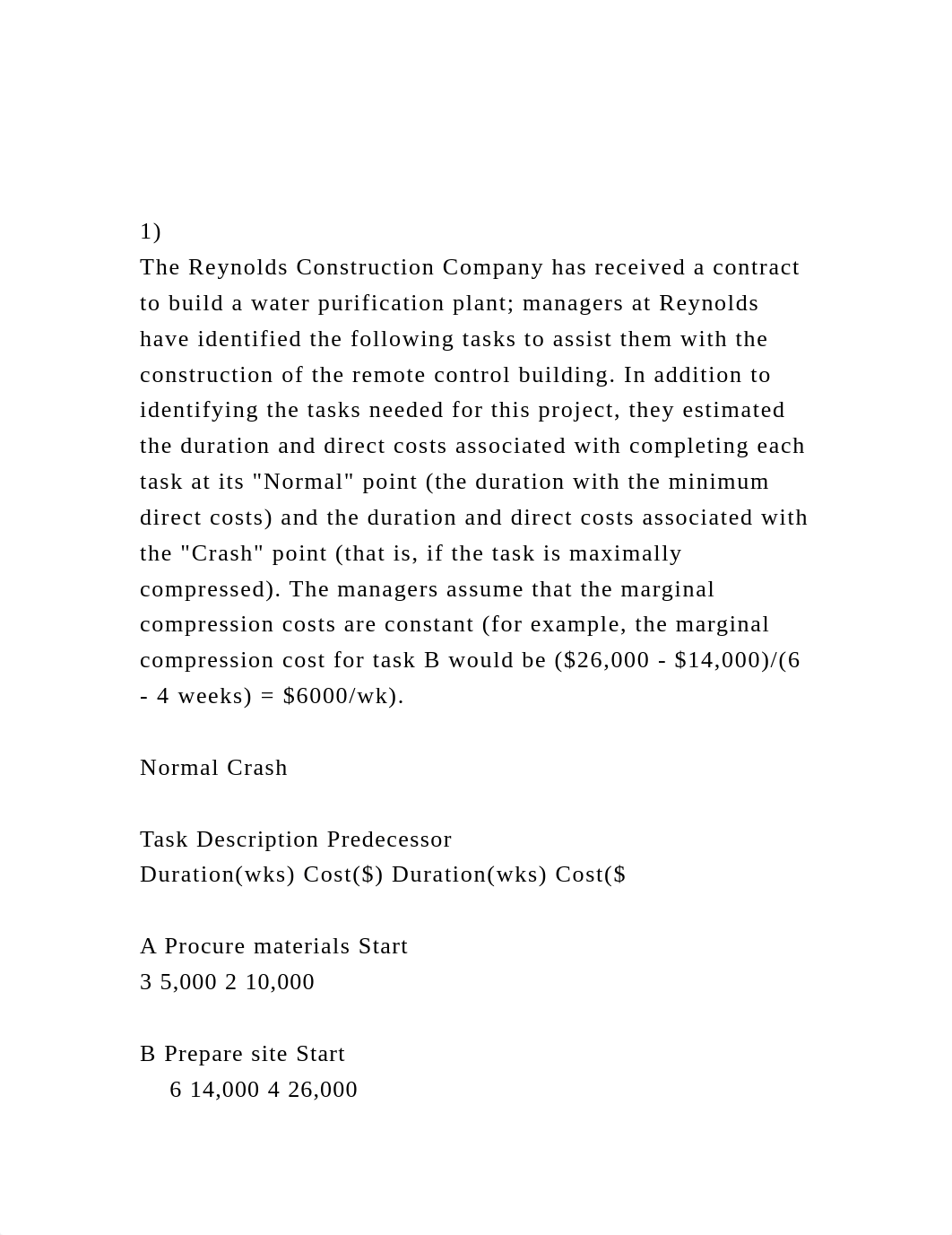 1)
The Reynolds Construction Company has received a contract to build a water purification plant; managers at Reynolds have identified the following tasks to assist them with the construction of the remote control building. In addition to identifying the tasks needed for this project, they estimated the duration and direct costs associated with completing each task at its "Normal" point (the duration with the minimum direct costs) and the duration and direct costs associated with the "Crash" point (that is, if the task is maximally compressed). The managers assume that the marginal compression costs are constant (for example, the marginal compression cost for task B would be (\$26,000 - \$14,000)/(6 - 4 weeks) = \$6000/wk).

Normal Crash

Task Description Predecessor
Duration(wks) Cost(\$) Duration(wks) Cost(\$

A Procure materials Start
3 5,000 2 10,000

B Prepare site Start
6 14,000 4 26,000